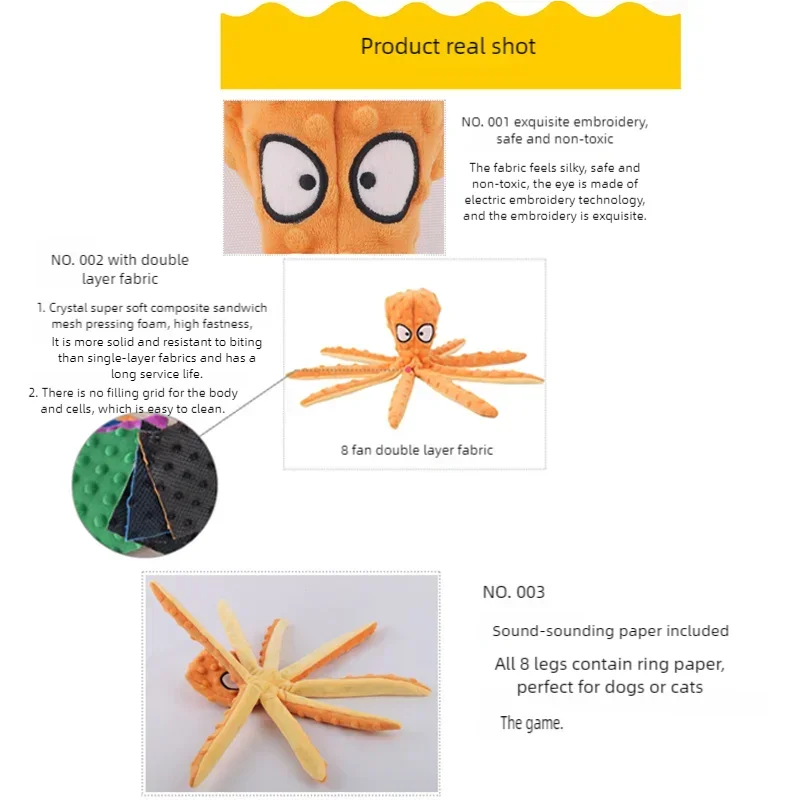 Product real shot

NO. 001 exquisite embroidery, safe and non-toxic

The fabric feels silky, safe and non-toxic, the eye is made of electric embroidery technology, and the embroidery is exquisite.

NO. 002 with double layer fabric

1. Crystal super soft composite sandwich mesh pressing foam, high fastness, It is more solid and resistant to biting than single-layer fabrics and has a long service life.
2. There is no filling grid for the body and cells, which is easy to clean.

8 fan double layer fabric

NO. 003

Sound-sounding paper included

All 8 legs contain ring paper, perfect for dogs or cats

The game.